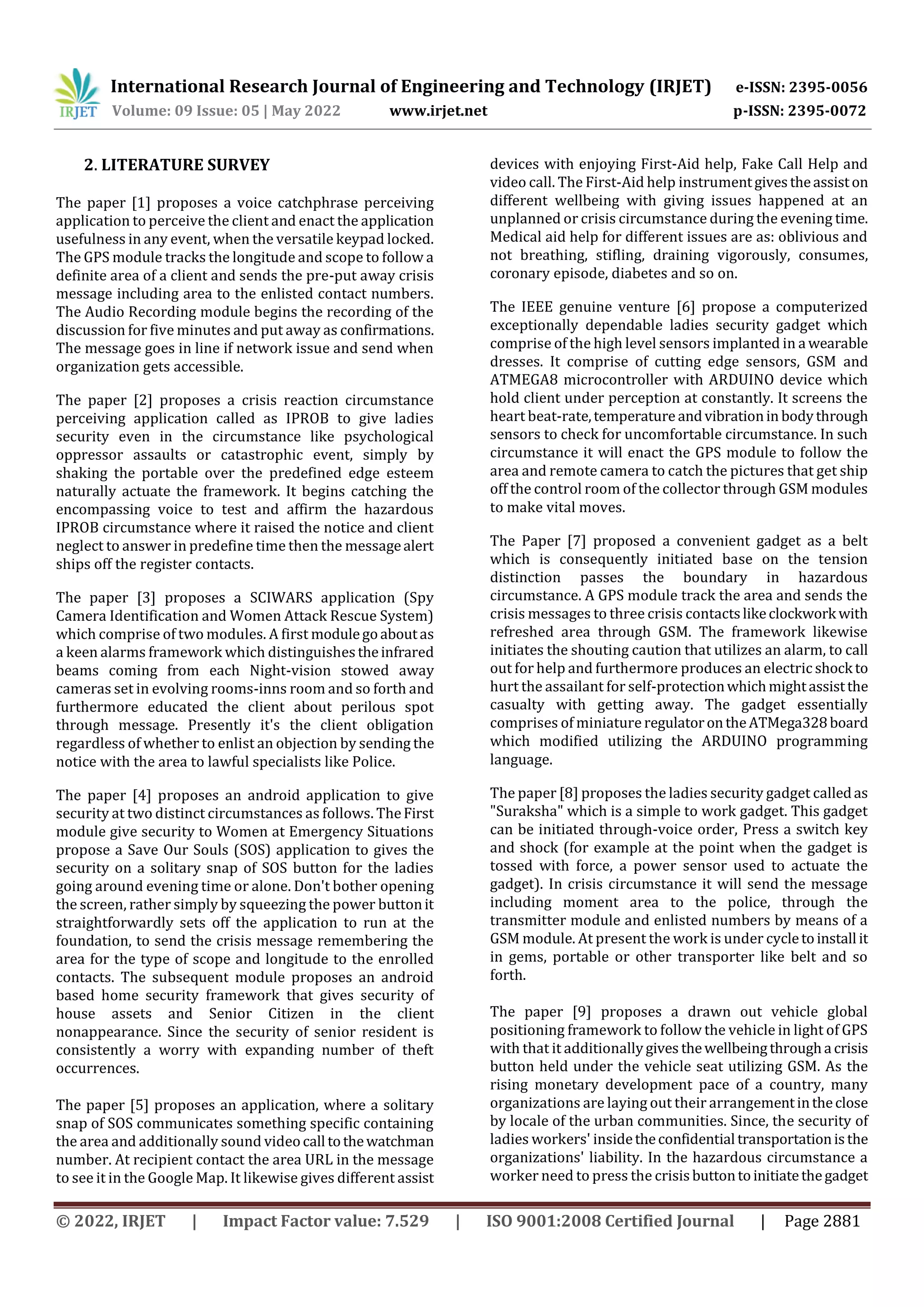 IRJET International Research Journal of Engineering and Technology (IRJET) e-ISSN: 2395-0056
Volume: 09 Issue: 05 | May 2022 www.irjet.net p-ISSN: 2395-0072

2. LITERATURE SURVEY

The paper [1] proposes a voice catchphrase perceiving application to perceive the client and enact the application usefulness in any event, when the versatile keypad locked. The GPS module tracks the longitude and scope to follow a definite area of a client and sends the pre-put away crisis message including area to the enlisted contact numbers. The Audio Recording module begins the recording of the discussion for five minutes and put away as confirmations. The message goes in line if network issue and send when organization gets accessible.

The paper [2] proposes a crisis reaction circumstance perceiving application called as IPROB to give ladies security even in the circumstance like psychological oppressor assaults or catastrophic event, simply by shaking the portable over the predefined edge esteem naturally actuate the framework. It begins catching the encompassing voice to test and affirm the hazardous IPROB circumstance where it raised the notice and client neglect to answer in predefine time then the message alert ships off the register contacts.

The paper [3] proposes a SCIWARS application (Spy Camera Identification and Women Attack Rescue System) which comprise of two modules. A first module go about as a keen alarms framework which distinguishes the infrared beams coming from each Night-vision stowed away cameras set in evolving rooms-inns room and so forth and furthermore educated the client about perilous spot through message. Presently it's the client obligation regardless of whether to enlist an objection by sending the notice with the area to lawful specialists like Police.

The paper [4] proposes an android application to give security at two distinct circumstances as follows. The First module give security to Women at Emergency Situations propose a Save Our Souls (SOS) application to gives the security on a solitary snap of SOS button for the ladies going around evening time or alone. Don't bother opening the screen, rather simply by squeezing the power button it straightforwardly sets off the application to run at the foundation, to send the crisis message remembering the area for the type of scope and longitude to the enrolled contacts. The subsequent module proposes an android based home security framework that gives security of house assets and Senior Citizen in the client nonappearance. Since the security of senior resident is consistently a worry with expanding number of theft occurrences.

The paper [5] proposes an application, where a solitary snap of SOS communicates something specific containing the area and additionally sound video call to the watchman number. At recipient contact the area URL in the message to see it in the Google Map. It likewise gives different assist devices with enjoying First-Aid help, Fake Call Help and video call. The First-Aid help instrument gives the assist on different wellbeing with giving issues happened at an unplanned or crisis circumstance during the evening time. Medical aid help for different issues are as: oblivious and not breathing, stifling, draining vigorously, consumes, coronary episode, diabetes and so on.

The IEEE genuine venture [6] propose a computerized exceptionally dependable ladies security gadget which comprise of the high level sensors implanted in a wearable dresses. It comprise of cutting edge sensors, GSM and ATMEGA8 microcontroller with ARDUINO device which hold client under perception at constantly. It screens the heart beat-rate, temperature and vibration in body through sensors to check for uncomfortable circumstance. In such circumstance it will enact the GPS module to follow the area and remote camera to catch the pictures that get ship off the control room of the collector through GSM modules to make vital moves.

The Paper [7] proposed a convenient gadget as a belt which is consequently initiated base on the tension distinction passes the boundary in hazardous circumstance. A GPS module track the area and sends the crisis messages to three crisis contacts like clockwork with refreshed area through GSM. The framework likewise initiates the shouting caution that utilizes an alarm, to call out for help and furthermore produces an electric shock to hurt the assailant for self-protection which might assist the casualty with getting away. The gadget essentially comprises of miniature regulator on the ATMega328 board which modified utilizing the ARDUINO programming language.

The paper [8] proposes the ladies security gadget called as "Suraksha" which is a simple to work gadget. This gadget can be initiated through-voice order, Press a switch key and shock (for example at the point when the gadget is tossed with force, a power sensor used to actuate the gadget). In crisis circumstance it will send the message including moment area to the police, through the transmitter module and enlisted numbers by means of a GSM module. At present the work is under cycle to install it in gems, portable or other transporter like belt and so forth.

The paper [9] proposes a drawn out vehicle global positioning framework to follow the vehicle in light of GPS with that it additionally gives the wellbeing through a crisis button held under the vehicle seat utilizing GSM. As the rising monetary development pace of a country, many organizations are laying out their arrangement in the close by locale of the urban communities. Since, the security of ladies workers' inside the confidential transportation is the organizations' liability. In the hazardous circumstance a worker need to press the crisis button to initiate the gadget

© 2022, IRJET | Impact Factor value: 7.529 | ISO 9001:2008 Certified Journal | Page 2881